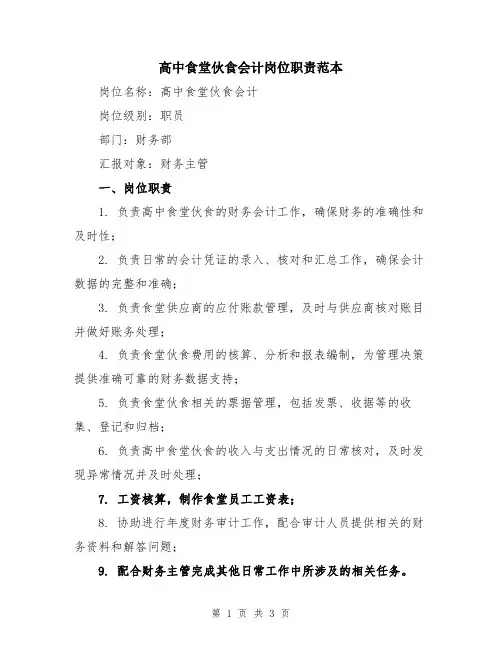 高中食堂伙食会计岗位职责范本

岗位名称：高中食堂伙食会计

岗位级别：职员

部门：财务部

汇报对象：财务主管

一、岗位职责

1. 负责高中食堂伙食的财务会计工作，确保财务的准确性和及时性；

2. 负责日常的会计凭证的录入、核对和汇总工作，确保会计数据的完整和准确；

3. 负责食堂供应商的应付账款管理，及时与供应商核对账目并做好账务处理；

4. 负责食堂伙食费用的核算、分析和报表编制，为管理决策提供准确可靠的财务数据支持；

5. 负责食堂伙食相关的票据管理，包括发票、收据等的收集、登记和归档；

6. 负责高中食堂伙食的收入与支出情况的日常核对，及时发现异常情况并及时处理；

7. 工资核算，制作食堂员工工资表；

8. 协助进行年度财务审计工作，配合审计人员提供相关的财务资料和解答问题；

9. 配合财务主管完成其他日常工作中所涉及的相关任务。

第 1 页 共 3 页